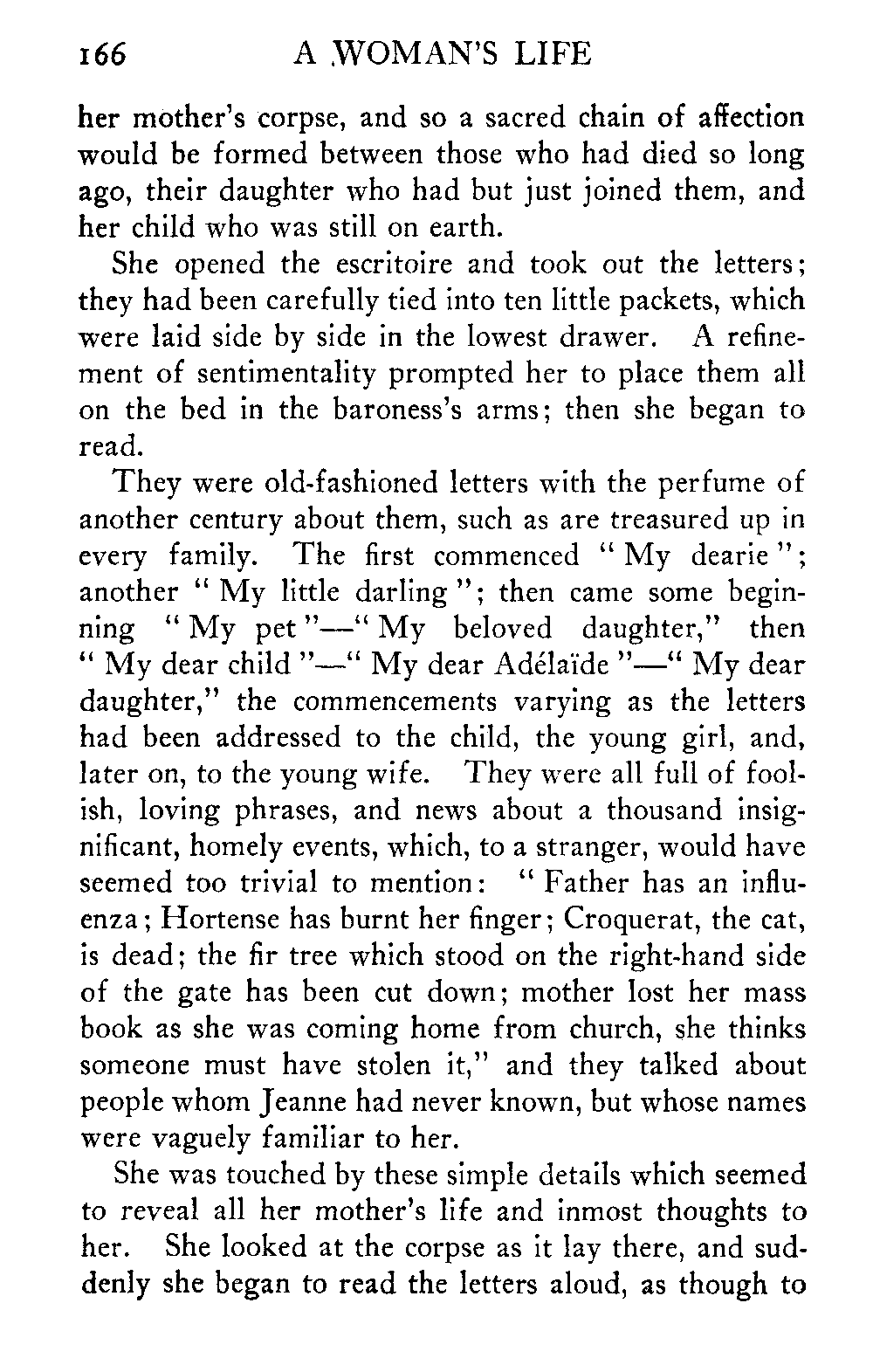 166 A WOMAN'S LIFE

her mother's corpse, and so a sacred chain of affection would be formed between those who had died so long ago, their daughter who had but just joined them, and her child who was still on earth.

She opened the escritoire and took out the letters; they had been carefully tied into ten little packets, which were laid side by side in the lowest drawer. A refinement of sentimentality prompted her to place them all on the bed in the baroness's arms; then she began to read.

They were old-fashioned letters with the perfume of another century about them, such as are treasured up in every family. The first commenced "My dearie"; another "My little darling"; then came some beginning "My pet"—"My beloved daughter," then "My dear child"—"My dear Adélaïde"—"My dear daughter," the commencements varying as the letters had been addressed to the child, the young girl, and, later on, to the young wife. They were all full of foolish, loving phrases, and news about a thousand insignificant, homely events, which, to a stranger, would have seemed too trivial to mention: "Father has an influenza; Hortense has burnt her finger; Croquerat, the cat, is dead; the fir tree which stood on the right-hand side of the gate has been cut down; mother lost her mass book as she was coming home from church, she thinks someone must have stolen it," and they talked about people whom Jeanne had never known, but whose names were vaguely familiar to her.

She was touched by these simple details which seemed to reveal all her mother's life and inmost thoughts to her. She looked at the corpse as it lay there, and suddenly she began to read the letters aloud, as though to